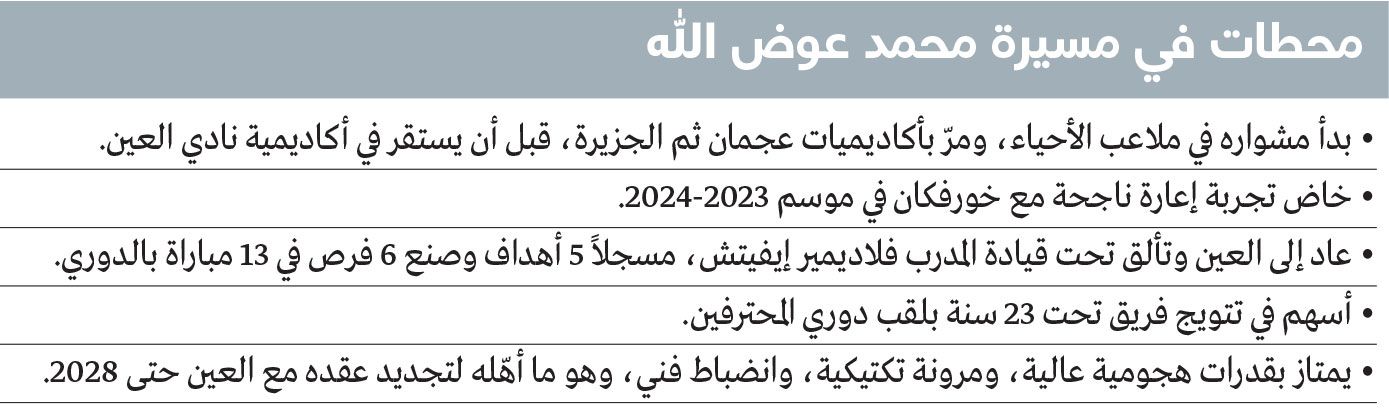 محطات في مسيرة محمد عوض الله

• بدأ مشواره في ملاعب الأحياء، ومرّ بأكاديميات عجمان ثم الجزيرة، قبل أن يستقر في أكاديمية نادي العين.

• خاض تجربة إعارة ناجحة مع خورفكان في موسم 2023-2024.

• عاد إلى العين وتألق تحت قيادة المدرب فلاديمير إيفيتش، مسجلاً 5 أهداف وصنع 6 فرص في 13 مباراة بالدوري.

• أسهم في تتويج فريق تحت 23 سنة بلقب دوري المحترفين.

• يمتاز بقدرات هجومية عالية، ومرونة تكتيكية، وانضباط فني، وهو ما أهّله لتجديد عقده مع العين حتى 2028.